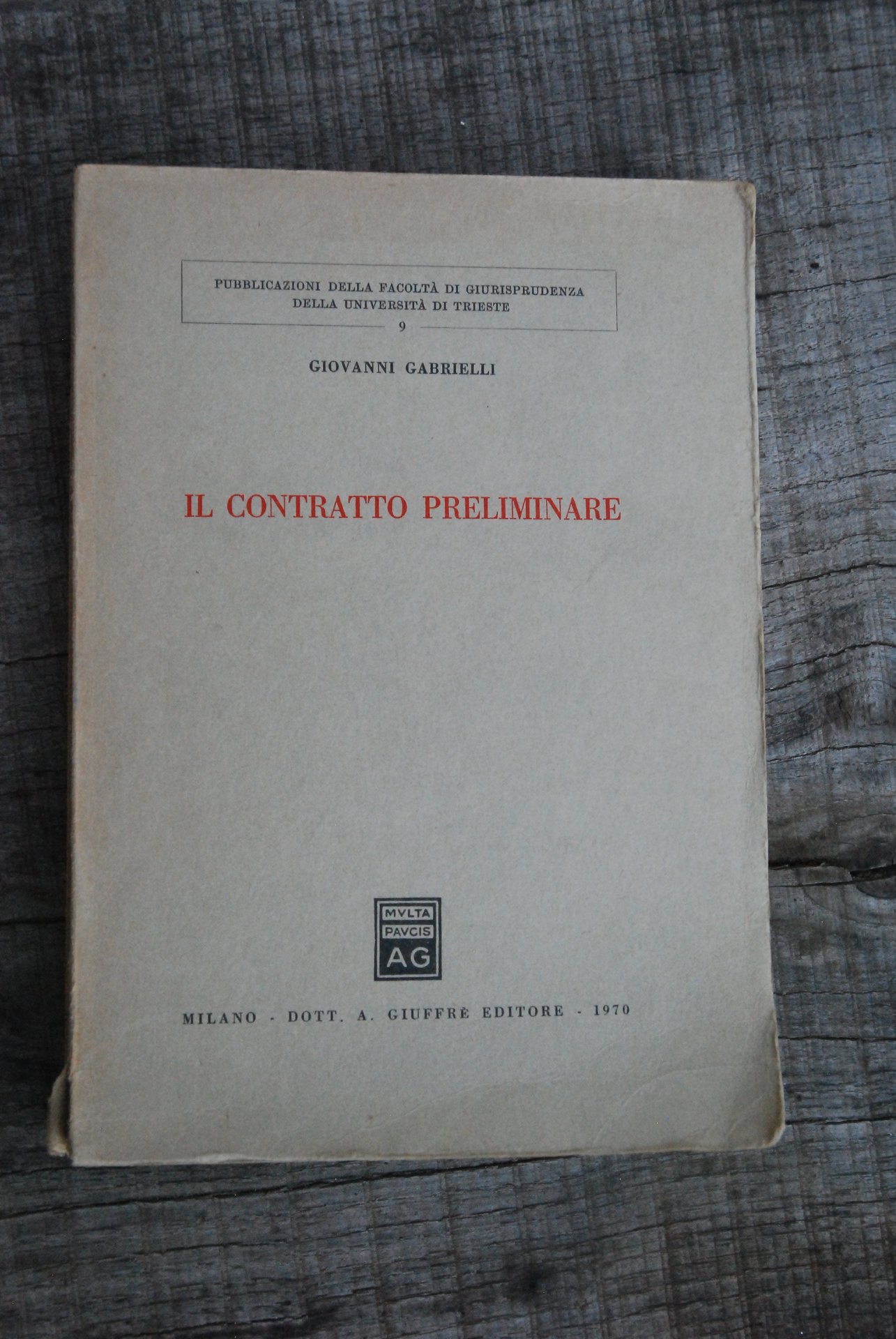 PUBBLICAZIONI DELLA FACOLTÀ DI GIURISPRUDENZA
DELLA UNIVERSITÀ DI TRIESTE
9

GIOVANNI GABRIELLI

IL CONTRATTO PRELIMINARE

MVLTA
PAVCIS
AG

MILANO - DOTT. A. GIUFFRÈ EDITORE - 1970